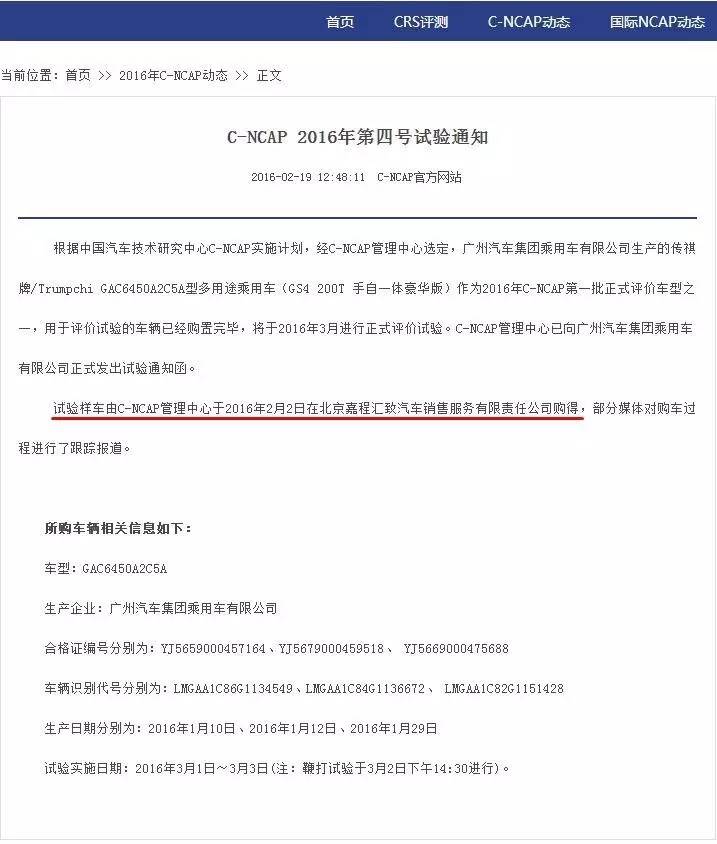 首页 CRS评测 C-NCAP动态 国际NCAP动态

当前位置：首页 >> 2016年C-NCAP动态 >> 正文

C-NCAP 2016年第四号试验通知

2016-02-19 12:48:11 C-NCAP官方网站

根据中国汽车技术研究中心C-NCAP实施计划，经C-NCAP管理中心选定，广州汽车集团乘用车有限公司生产的传祺牌/Trumpchi GAC6450A2C5A型多用途乘用车（GS4 200T 手自一体豪华版）作为2016年C-NCAP第一批正式评价车型之一，用于评价试验的车辆已经购置完毕，将于2016年3月进行正式评价试验。C-NCAP管理中心已向广州汽车集团乘用车有限公司正式发出试验通知函。

试验样车由C-NCAP管理中心于2016年2月2日在北京嘉程汇致汽车销售服务有限责任公司购得，部分媒体对购车过程进行了跟踪报道。

所购车辆相关信息如下：

车型：GAC6450A2C5A

生产企业：广州汽车集团乘用车有限公司

合格证编号分别为：YJ5659000457164、YJ5679000459518、 YJ5669000475688

车辆识别代号分别为：LMGAA1C86G1134549、LMGAA1C84G1136672、 LMGAA1C82G1151428

生产日期分别为：2016年1月10日、2016年1月12日、2016年1月29日

试验实施日期：2016年3月1日～3月3日（注：鞭打试验于3月2日下午14:30进行）。